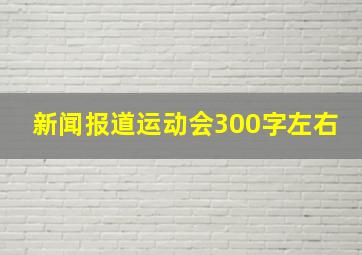 新闻报道运动会300字左右